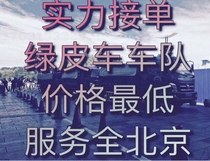 实力接单
绿皮车车队
价格最低
服务全北京